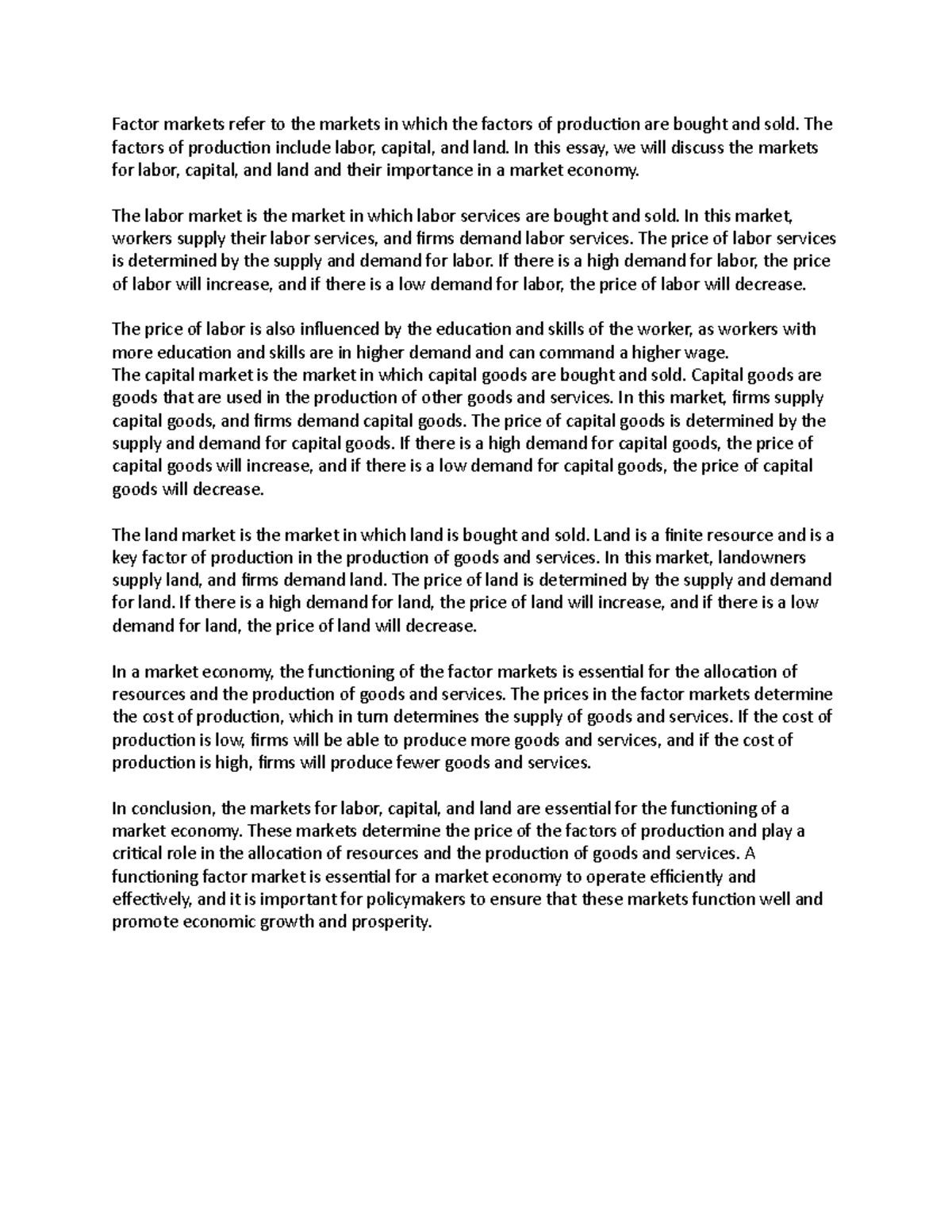 Factor markets refer to the markets in which the factors of production are bought and sold. The factors of production include labor, capital, and land. In this essay, we will discuss the markets for labor, capital, and land and their importance in a market economy.

The labor market is the market in which labor services are bought and sold. In this market, workers supply their labor services, and firms demand labor services. The price of labor services is determined by the supply and demand for labor. If there is a high demand for labor, the price of labor will increase, and if there is a low demand for labor, the price of labor will decrease.

The price of labor is also influenced by the education and skills of the worker, as workers with more education and skills are in higher demand and can command a higher wage.
The capital market is the market in which capital goods are bought and sold. Capital goods are goods that are used in the production of other goods and services. In this market, firms supply capital goods, and firms demand capital goods. The price of capital goods is determined by the supply and demand for capital goods. If there is a high demand for capital goods, the price of capital goods will increase, and if there is a low demand for capital goods, the price of capital goods will decrease.

The land market is the market in which land is bought and sold. Land is a finite resource and is a key factor of production in the production of goods and services. In this market, landowners supply land, and firms demand land. The price of land is determined by the supply and demand for land. If there is a high demand for land, the price of land will increase, and if there is a low demand for land, the price of land will decrease.

In a market economy, the functioning of the factor markets is essential for the allocation of resources and the production of goods and services. The prices in the factor markets determine the cost of production, which in turn determines the supply of goods and services. If the cost of production is low, firms will be able to produce more goods and services, and if the cost of production is high, firms will produce fewer goods and services.

In conclusion, the markets for labor, capital, and land are essential for the functioning of a market economy. These markets determine the price of the factors of production and play a critical role in the allocation of resources and the production of goods and services. A functioning factor market is essential for a market economy to operate efficiently and effectively, and it is important for policymakers to ensure that these markets function well and promote economic growth and prosperity.